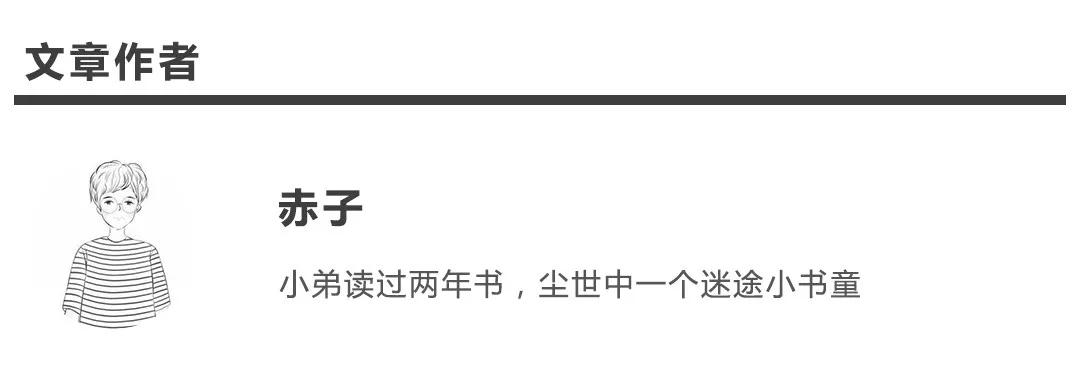 文章作者

赤子

小弟读过两年书，尘世中一个迷途小书童